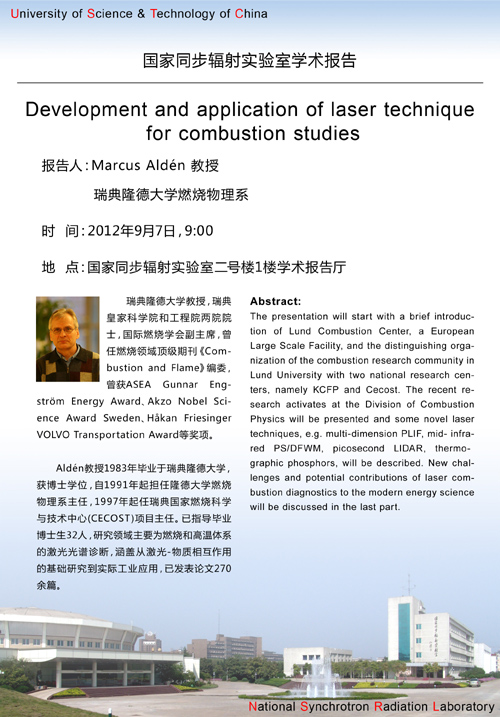 University of Science & Technology of China

国家同步辐射实验室学术报告

Development and application of laser technique for combustion studies

报告人：Marcus Aldén 教授

瑞典隆德大学燃烧物理系

时 间：2012年9月7日，9:00

地 点：国家同步辐射实验室二号楼1楼学术报告厅

瑞典隆德大学教授，瑞典皇家科学院和工程院两院院士，国际燃烧学会副主席，曾任燃烧领域顶级期刊《Combustion and Flame》编委，曾获ASEA Gunnar Engström Energy Award、Akzo Nobel Science Award Sweden、Håkan Friesinger VOLVO Transportation Award等奖项。

Aldén教授1983年毕业于瑞典隆德大学，获博士学位，自1991年起担任隆德大学燃烧物理系主任，1997年起任瑞典国家燃烧科学与技术中心(CECOST)项目主任。已指导毕业博士生32人，研究领域主要为燃烧和高温体系的激光光谱诊断，涵盖从激光-物质相互作用的基础研究到实际工业应用，已发表论文270余篇。

Abstract:
The presentation will start with a brief introduction of Lund Combustion Center, a European Large Scale Facility, and the distinguishing organization of the combustion research community in Lund University with two national research centers, namely KCFP and Cecost. The recent research activates at the Division of Combustion Physics will be presented and some novel laser techniques, e.g. multi-dimension PLIF, mid- infrared PS/DFWM, picosecond LIDAR, thermographic phosphors, will be described. New challenges and potential contributions of laser combustion diagnostics to the modern energy science will be discussed in the last part.

National Synchrotron Radiation Laboratory